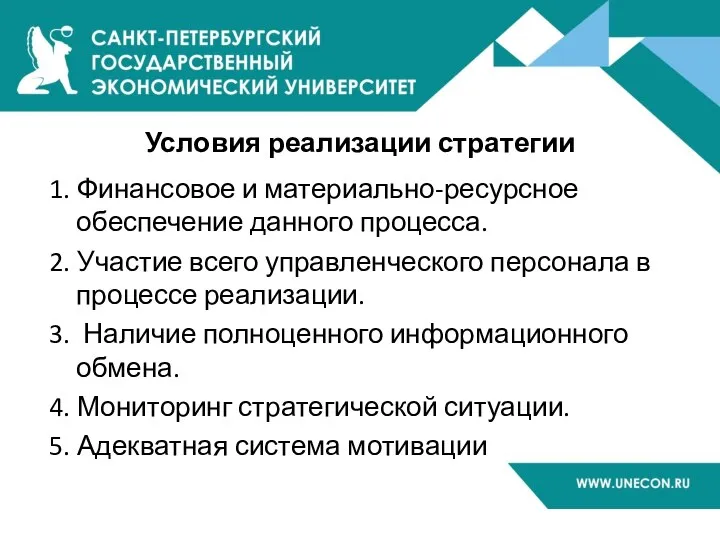 САНКТ-ПЕТЕРБУРГСКИЙ ГОСУДАРСТВЕННЫЙ ЭКОНОМИЧЕСКИЙ УНИВЕРСИТЕТ

Условия реализации стратегии

1. Финансовое и материально-ресурсное обеспечение данного процесса.
2. Участие всего управленческого персонала в процессе реализации.
3. Наличие полноценного информационного обмена.
4. Мониторинг стратегической ситуации.
5. Адекватная система мотивации

WWW.UNECON.RU